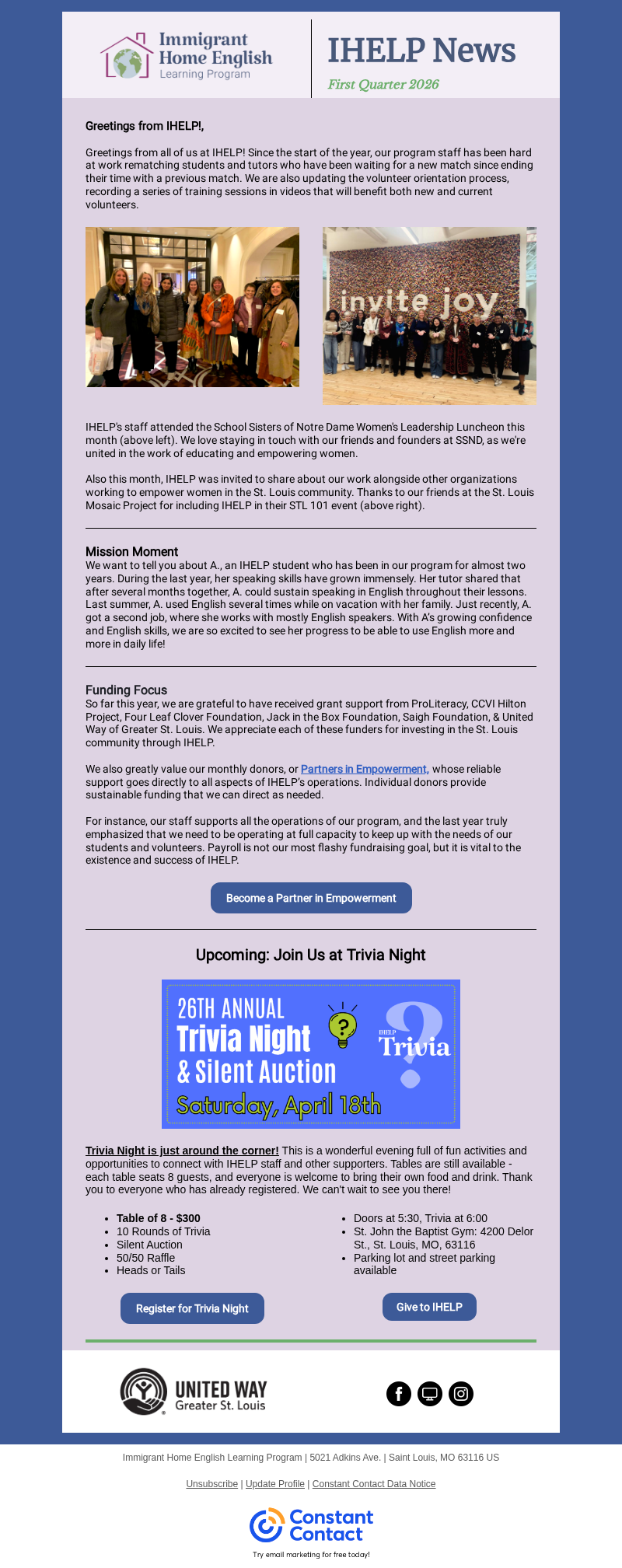 Immigrant Home English Learning Program

IHELP News

First Quarter 2026

Greetings from IHELP!,

Greetings from all of us at IHELP! Since the start of the year, our program staff has been hard at work rematching students and tutors who have been waiting for a new match since ending their time with a previous match. We are also updating the volunteer orientation process, recording a series of training sessions in videos that will benefit both new and current volunteers.

invite joy

IHELP's staff attended the School Sisters of Notre Dame Women's Leadership Luncheon this month (above left). We love staying in touch with our friends and founders at SSND, as we're united in the work of educating and empowering women.

Also this month, IHELP was invited to share about our work alongside other organizations working to empower women in the St. Louis community. Thanks to our friends at the St. Louis Mosaic Project for including IHELP in their STL 101 event (above right).

Mission Moment
We want to tell you about A., an IHELP student who has been in our program for almost two years. During the last year, her speaking skills have grown immensely. Her tutor shared that after several months together, A. could sustain speaking in English throughout their lessons. Last summer, A. used English several times while on vacation with her family. Just recently, A. got a second job, where she works with mostly English speakers. With A's growing confidence and English skills, we are so excited to see her progress to be able to use English more and more in daily life!

Funding Focus
So far this year, we are grateful to have received grant support from ProLiteracy, CCVI Hilton Project, Four Leaf Clover Foundation, Jack in the Box Foundation, Saigh Foundation, & United Way of Greater St. Louis. We appreciate each of these funders for investing in the St. Louis community through IHELP.

We also greatly value our monthly donors, or Partners in Empowerment, whose reliable support goes directly to all aspects of IHELP's operations. Individual donors provide sustainable funding that we can direct as needed.

For instance, our staff supports all the operations of our program, and the last year truly emphasized that we need to be operating at full capacity to keep up with the needs of our students and volunteers. Payroll is not our most flashy fundraising goal, but it is vital to the existence and success of IHELP.

Become a Partner in Empowerment

Upcoming: Join Us at Trivia Night

26TH ANNUAL Trivia Night & Silent Auction Saturday, April 18th

IHELP Trivia

Trivia Night is just around the corner! This is a wonderful evening full of fun activities and opportunities to connect with IHELP staff and other supporters. Tables are still available - each table seats 8 guests, and everyone is welcome to bring their own food and drink. Thank you to everyone who has already registered. We can't wait to see you there!

- Table of 8 - $300
- 10 Rounds of Trivia
- Silent Auction
- 50/50 Raffle
- Heads or Tails

- Doors at 5:30, Trivia at 6:00
- St. John the Baptist Gym: 4200 Delor St., St. Louis, MO, 63116
- Parking lot and street parking available

Register for Trivia Night

Give to IHELP

UNITED WAY Greater St. Louis

Immigrant Home English Learning Program | 5021 Adkins Ave. | Saint Louis, MO 63116 US

Unsubscribe | Update Profile | Constant Contact Data Notice

Constant Contact
Try email marketing for free today!